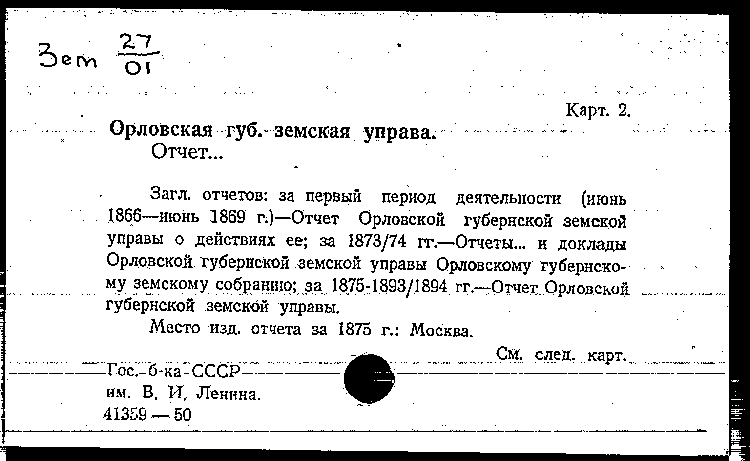 Зем $\frac{27}{01}$

Карт. 2.

Орловская губ. земская управа.
Отчет...

Загл. отчетов: за первый период деятельности (июнь 1866—июнь 1869 г.)—Отчет Орловской губернской земской управы о действиях ее; за 1873/74 гг.—Отчеты... и доклады Орловской губернской земской управы Орловскому губернскому земскому собранию; за 1875-1893/1894 гг.—Отчет Орловской губернской земской управы.

Место изд. отчета за 1875 г.: Москва.

См. след. карт.

Гос. б-ка СССР
им. В. И. Ленина.
41359 — 50